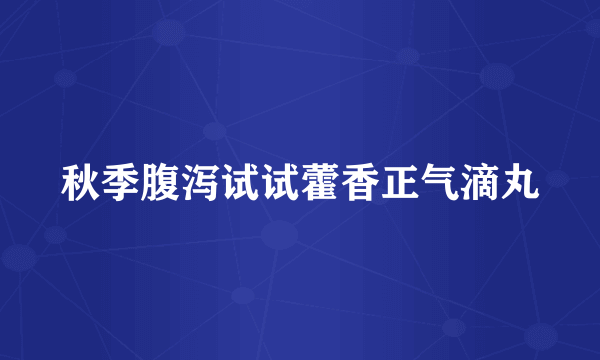 秋季腹泻试试藿香正气滴丸